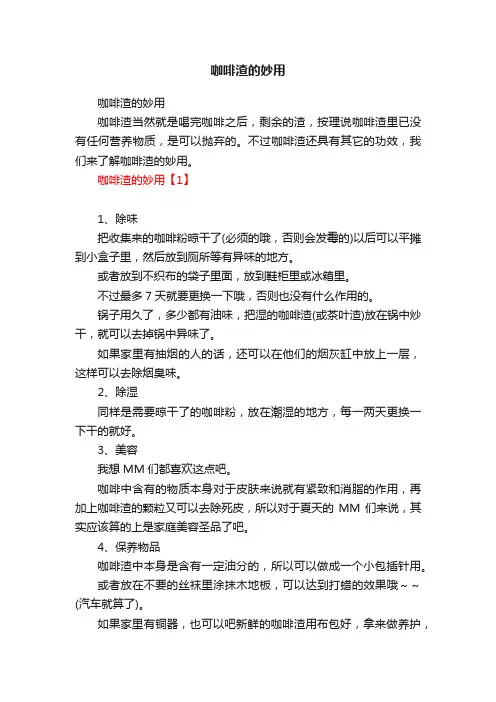 咖啡渣的妙用

咖啡渣的妙用

咖啡渣当然就是喝完咖啡之后，剩余的渣，按理说咖啡渣里已没有任何营养物质，是可以抛弃的。不过咖啡渣还具有其它的功效，我们来了解咖啡渣的妙用。

咖啡渣的妙用【1】

1、除味

把收集来的咖啡粉晾干了(必须的哦，否则会发霉的)以后可以平摊到小盒子里，然后放到厕所等有异味的地方。

或者放到不织布的袋子里面，放到鞋柜里或冰箱里。

不过最多 7 天就要更换一下哦，否则也没有什么作用的。

锅子用久了，多少都有油味，把湿的咖啡渣(或茶叶渣)放在锅中炒干，就可以去掉锅中异味了。

如果家里有抽烟的人的话，还可以在他们的烟灰缸中放上一层，这样可以去除烟臭味。

2、除湿

同样是需要晾干了的咖啡粉，放在潮湿的地方，每一两天更换一下干的就好。

3、美容

我想 MM 们都喜欢这点吧。

咖啡中含有的物质本身对于皮肤来说就有紧致和消脂的作用，再加上咖啡渣的颗粒又可以去除死皮，所以对于夏天的 MM 们来说，其实应该算的上是家庭美容圣品了吧。

4、保养物品

咖啡渣中本身是含有一定油分的，所以可以做成一个小包插针用。

或者放在不要的丝袜里涂抹木地板，可以达到打蜡的效果哦～～(汽车就算了)。

如果家里有铜器，也可以吧新鲜的咖啡渣用布包好，拿来做养护，